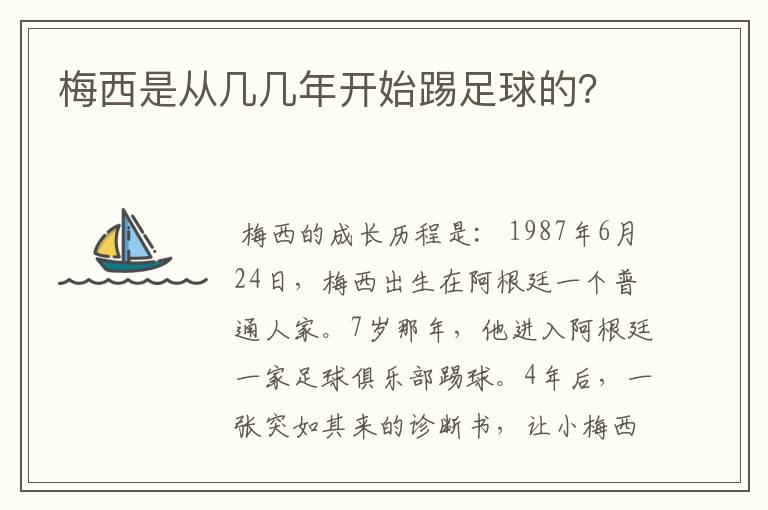 梅西是从几几年开始踢足球的?

梅西的成长历程是：1987年6月24日，梅西出生在阿根廷一个普通人家。7岁那年，他进入阿根廷一家足球俱乐部踢球。4年后，一张突如其来的诊断书，让小梅西